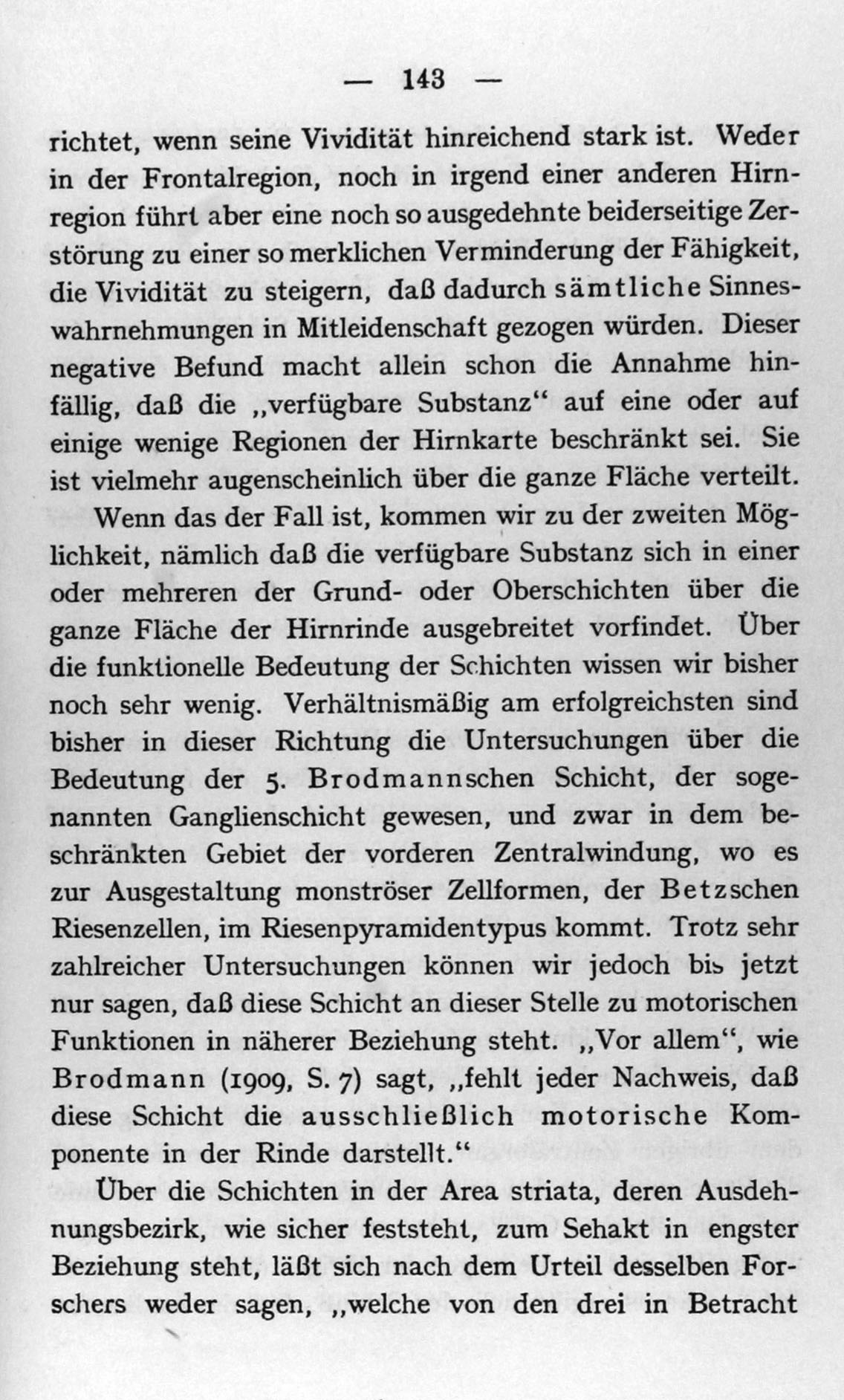 — 143 —

richtet, wenn seine Vividität hinreichend stark ist. Weder in der Frontalregion, noch in irgend einer anderen Hirnregion führt aber eine noch so ausgedehnte beiderseitige Zerstörung zu einer so merklichen Verminderung der Fähigkeit, die Vividität zu steigern, daß dadurch sämtliche Sinneswahrnehmungen in Mitleidenschaft gezogen würden. Dieser negative Befund macht allein schon die Annahme hinfällig, daß die „verfügbare Substanz“ auf eine oder auf einige wenige Regionen der Hirnkarte beschränkt sei. Sie ist vielmehr augenscheinlich über die ganze Fläche verteilt.

Wenn das der Fall ist, kommen wir zu der zweiten Möglichkeit, nämlich daß die verfügbare Substanz sich in einer oder mehreren der Grund- oder Oberschichten über die ganze Fläche der Hirnrinde ausgebreitet vorfindet. Über die funktionelle Bedeutung der Schichten wissen wir bisher noch sehr wenig. Verhältnismäßig am erfolgreichsten sind bisher in dieser Richtung die Untersuchungen über die Bedeutung der 5. Brodmannschen Schicht, der sogenannten Ganglienschicht gewesen, und zwar in dem beschränkten Gebiet der vorderen Zentralwindung, wo es zur Ausgestaltung monströser Zellformen, der Betzschen Riesenzellen, im Riesenpyramidentypus kommt. Trotz sehr zahlreicher Untersuchungen können wir jedoch bis jetzt nur sagen, daß diese Schicht an dieser Stelle zu motorischen Funktionen in näherer Beziehung steht. „Vor allem“, wie Brodmann (1909, S. 7) sagt, „fehlt jeder Nachweis, daß diese Schicht die ausschließlich motorische Komponente in der Rinde darstellt.“

Über die Schichten in der Area striata, deren Ausdehnungsbezirk, wie sicher feststeht, zum Sehakt in engster Beziehung steht, läßt sich nach dem Urteil desselben Forschers weder sagen, „welche von den drei in Betracht